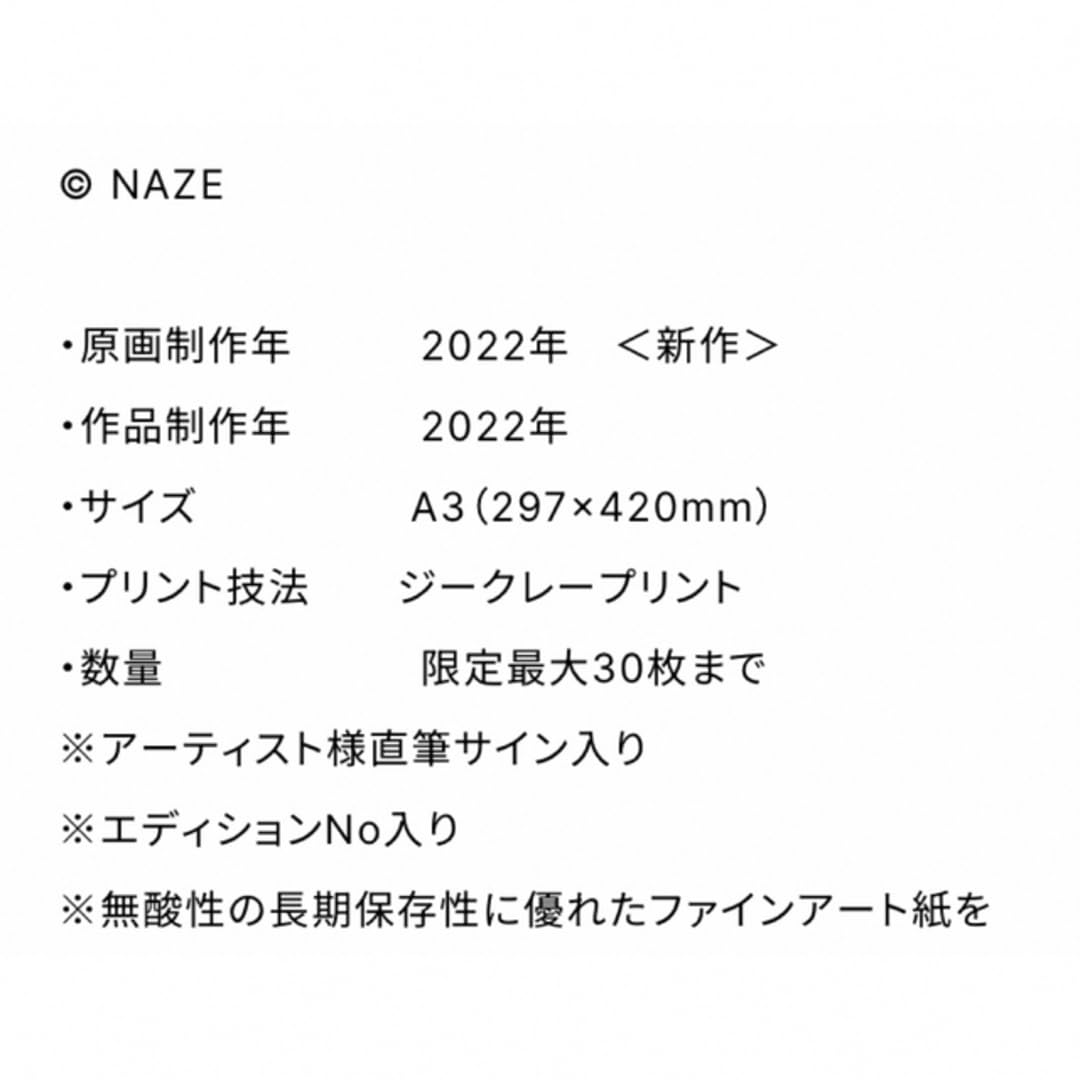 © NAZE

・原画制作年 2022年 ＜新作＞
・作品制作年 2022年
・サイズ A3（297×420mm）
・プリント技法 ジークレープリント
・数量 限定最大30枚まで
※アーティスト様直筆サイン入り
※エディションNo入り
※無酸性の長期保存性に優れたファインアート紙を